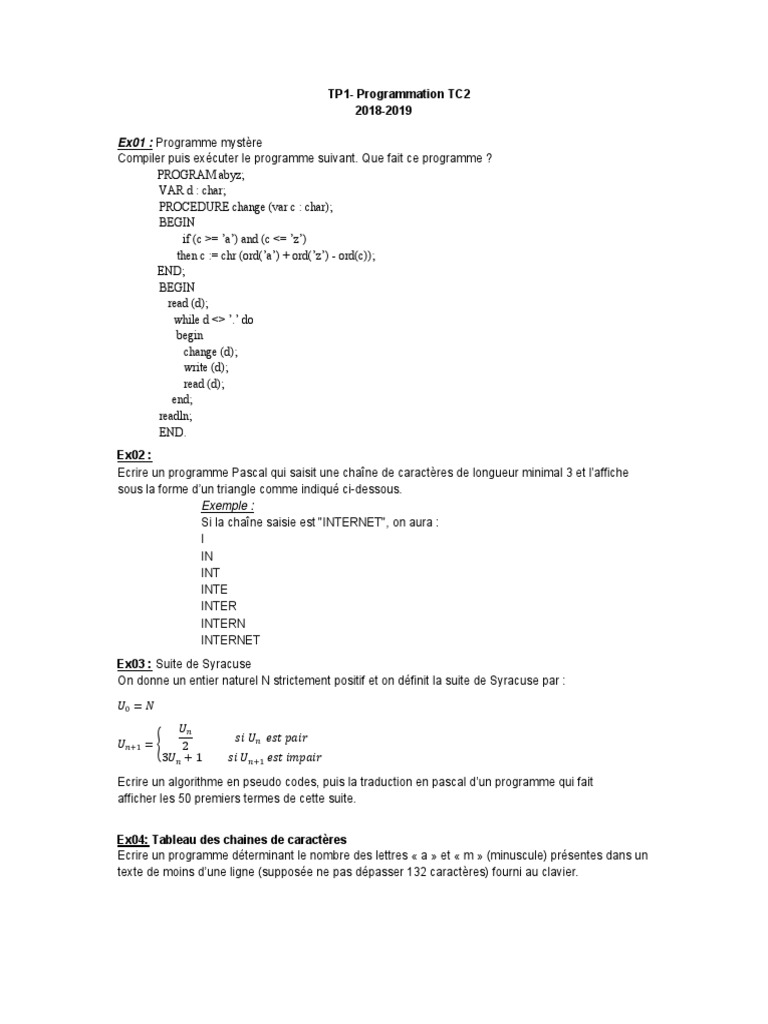 TP1- Programmation TC2
2018-2019

Ex01 : Programme mystère
Compiler puis exécuter le programme suivant. Que fait ce programme ?
PROGRAM abyz;
VAR d : char;
PROCEDURE change (var c : char);
BEGIN
if (c >= 'a') and (c <= 'z')
then c := chr (ord('a') + ord('z') - ord(c));
END;
BEGIN
read (d);
while d <> '.' do
begin
change (d);
write (d);
read (d);
end;
readln;
END.

Ex02 :
Ecrire un programme Pascal qui saisit une chaîne de caractères de longueur minimal 3 et l'affiche sous la forme d'un triangle comme indiqué ci-dessous.
Exemple :
Si la chaîne saisie est "INTERNET", on aura :
I
IN
INT
INTE
INTER
INTERN
INTERNET

Ex03 : Suite de Syracuse
On donne un entier naturel N strictement positif et on définit la suite de Syracuse par :

$U_0 = N$

$U_{n+1} = \begin{cases} \frac{U_n}{2} & si\ U_n\ est\ pair \\ 3U_n + 1 & si\ U_{n+1}\ est\ impair \end{cases}$

Ecrire un algorithme en pseudo codes, puis la traduction en pascal d'un programme qui fait afficher les 50 premiers termes de cette suite.

Ex04: Tableau des chaines de caractères
Ecrire un programme déterminant le nombre des lettres « a » et « m » (minuscule) présentes dans un texte de moins d'une ligne (supposée ne pas dépasser 132 caractères) fourni au clavier.